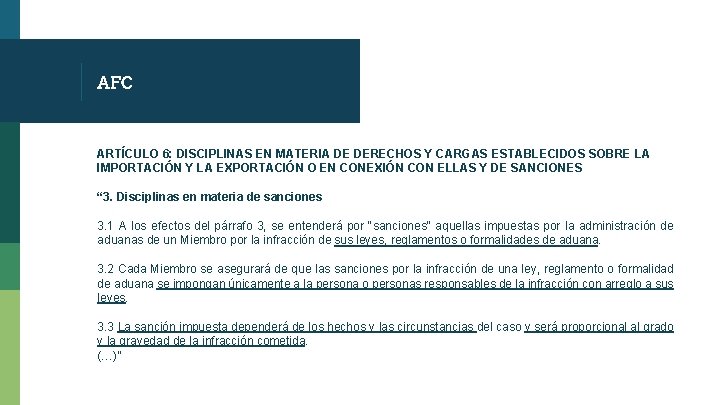 AFC

ARTÍCULO 6: DISCIPLINAS EN MATERIA DE DERECHOS Y CARGAS ESTABLECIDOS SOBRE LA IMPORTACIÓN Y LA EXPORTACIÓN O EN CONEXIÓN CON ELLAS Y DE SANCIONES

“3. Disciplinas en materia de sanciones

3.1 A los efectos del párrafo 3, se entenderá por "sanciones" aquellas impuestas por la administración de aduanas de un Miembro por la infracción de sus leyes, reglamentos o formalidades de aduana.

3.2 Cada Miembro se asegurará de que las sanciones por la infracción de una ley, reglamento o formalidad de aduana se impongan únicamente a la persona o personas responsables de la infracción con arreglo a sus leyes.

3.3 La sanción impuesta dependerá de los hechos y las circunstancias del caso y será proporcional al grado y la gravedad de la infracción cometida.
(…)"